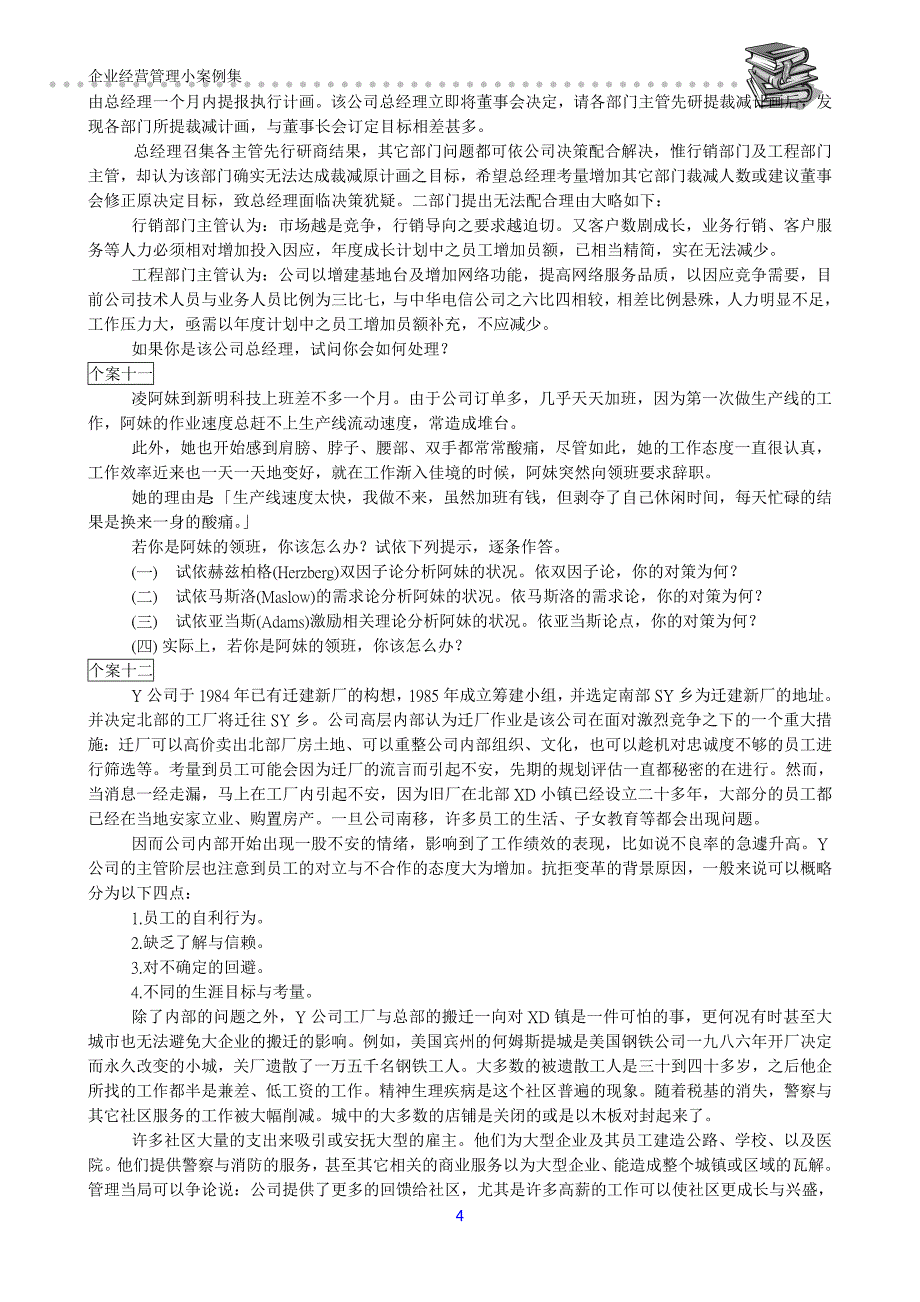 企业经营管理小案例集

由总经理一个月内提报执行计画。该公司总经理立即将董事会决定，请各部门主管先研提裁减计画后，发现各部门所提裁减计画，与董事长会订定目标相差甚多。

总经理召集各主管先行研商结果，其它部门问题都可依公司决策配合解决，惟行销部门及工程部门主管，却认为该部门确实无法达成裁减原计画之目标，希望总经理考量增加其它部门裁减人数或建议董事会修正原决定目标，致总经理面临决策犹疑。二部门提出无法配合理由大略如下：

行销部门主管认为：市场越是竞争，行销导向之要求越迫切。又客户数剧成长，业务行销、客户服务等人力必须相对增加投入因应，年度成长计划中之员工增加员额，已相当精简，实在无法减少。

工程部门主管认为：公司以增建基地台及增加网络功能，提高网络服务品质，以因应竞争需要，目前公司技术人员与业务人员比例为三比七，与中华电信公司之六比四相较，相差比例悬殊，人力明显不足，工作压力大，亟需以年度计划中之员工增加员额补充，不应减少。

如果你是该公司总经理，试问你会如何处理？

个案十一

凌阿妹到新明科技上班差不多一个月。由于公司订单多，几乎天天加班，因为第一次做生产线的工作，阿妹的作业速度总赶不上生产线流动速度，常造成堆台。

此外，她也开始感到肩膀、脖子、腰部、双手都常常酸痛，尽管如此，她的工作态度一直很认真，工作效率近来也一天一天地变好，就在工作渐入佳境的时候，阿妹突然向领班要求辞职。

她的理由是「生产线速度太快，我做不来，虽然加班有钱，但剥夺了自己休闲时间，每天忙碌的结果是换来一身的酸痛。」

若你是阿妹的领班，你该怎么办？试依下列提示，逐条作答。

(一)　试依赫兹柏格(Herzberg)双因子论分析阿妹的状况。依双因子论，你的对策为何？

(二)　试依马斯洛(Maslow)的需求论分析阿妹的状况。依马斯洛的需求论，你的对策为何？

(三)　试依亚当斯(Adams)激励相关理论分析阿妹的状况。依亚当斯论点，你的对策为何？

(四) 实际上，若你是阿妹的领班，你该怎么办？

个案十二

Y 公司于 1984 年已有迁建新厂的构想，1985 年成立筹建小组，并选定南部 SY 乡为迁建新厂的地址。并决定北部的工厂将迁往 SY 乡。公司高层内部认为迁厂作业是该公司在面对激烈竞争之下的一个重大措施：迁厂可以高价卖出北部厂房土地、可以重整公司内部组织、文化，也可以趁机对忠诚度不够的员工进行筛选等。考量到员工可能会因为迁厂的流言而引起不安，先期的规划评估一直都秘密的在进行。然而，当消息一经走漏，马上在工厂内引起不安，因为旧厂在北部 XD 小镇已经设立二十多年，大部分的员工都已经在当地安家立业、购置房产。一旦公司南移，许多员工的生活、子女教育等都会出现问题。

因而公司内部开始出现一股不安的情绪，影响到了工作绩效的表现，比如说不良率的急遽升高。Y 公司的主管阶层也注意到员工的对立与不合作的态度大为增加。抗拒变革的背景原因，一般来说可以概略分为以下四点：

1.员工的自利行为。

2.缺乏了解与信赖。

3.对不确定的回避。

4.不同的生涯目标与考量。

除了内部的问题之外，Y 公司工厂与总部的搬迁一向对 XD 镇是一件可怕的事，更何况有时甚至大城市也无法避免大企业的搬迁的影响。例如，美国宾州的何姆斯提城是美国钢铁公司一九八六年开厂决定而永久改变的小城，关厂遣散了一万五千名钢铁工人。大多数的被遣散工人是三十到四十多岁，之后他企所找的工作都半是兼差、低工资的工作。精神生理疾病是这个社区普遍的现象。随着税基的消失，警察与其它社区服务的工作被大幅削减。城中的大多数的店铺是关闭的或是以木板对封起来了。

许多社区大量的支出来吸引或安抚大型的雇主。他们为大型企业及其员工建造公路、学校、以及医院。他们提供警察与消防的服务，甚至其它相关的商业服务以为大型企业、能造成整个城镇或区域的瓦解。管理当局可以争论说：公司提供了更多的回馈给社区，尤其是许多高薪的工作可以使社区更成长与兴盛，

4